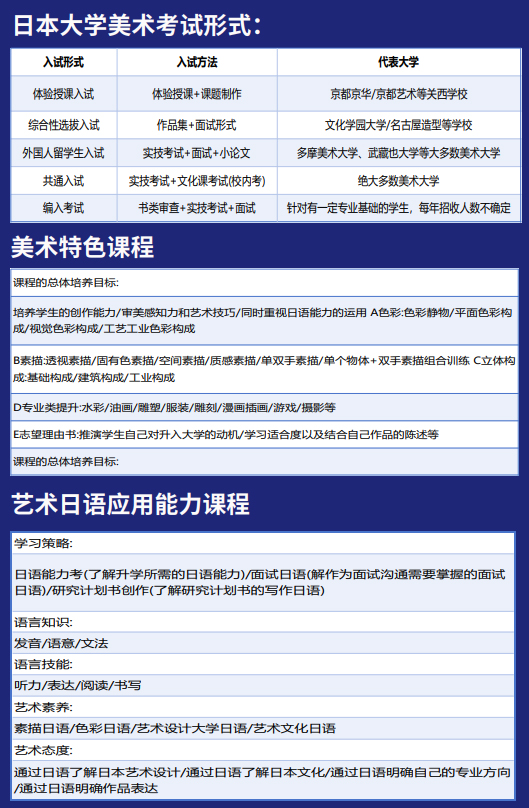 日本大学美术考试形式：

| 入试形式 | 入试方法 | 代表大学 |
|---|---|---|
| 体验授课入试 | 体验授课+课题制作 | 京都京华/京都艺术等关西学校 |
| 综合性选拔入试 | 作品集+面试形式 | 文化学园大学/名古屋造型等学校 |
| 外国人留学生入试 | 实技考试+面试+小论文 | 多摩美术大学、武藏也大学等大多数美术大学 |
| 共通入试 | 实技考试+文化课考试(校内考) | 绝大多数美术大学 |
| 编入考试 | 书类审查+实技考试+面试 | 针对有一定专业基础的学生，每年招收人数不确定 |

美术特色课程

课程的总体培养目标:

培养学生的创作能力/审美感知力和艺术技巧/同时重视日语能力的运用 A色彩:色彩静物/平面色彩构成/视觉色彩构成/工艺工业色彩构成

B素描:透视素描/固有色素描/空间素描/质感素描/单双手素描/单个物体+双手素描组合训练 C立体构成:基础构成/建筑构成/工业构成

D专业类提升:水彩/油画/雕塑/服装/雕刻/漫画插画/游戏/摄影等

E志望理由书:推演学生自己对升入大学的动机/学习适合度以及结合自己作品的陈述等

课程的总体培养目标:

艺术日语应用能力课程

学习策略:

日语能力考(了解升学所需的日语能力)/面试日语(解作为面试沟通需要掌握的面试日语)/研究计划书创作(了解研究计划书的写作日语)

语言知识:

发音/语意/文法

语言技能:

听力/表达/阅读/书写

艺术素养:

素描日语/色彩日语/艺术设计大学日语/艺术文化日语

艺术态度:

通过日语了解日本艺术设计/通过日语了解日本文化/通过日语明确自己的专业方向/通过日语明确作品表达